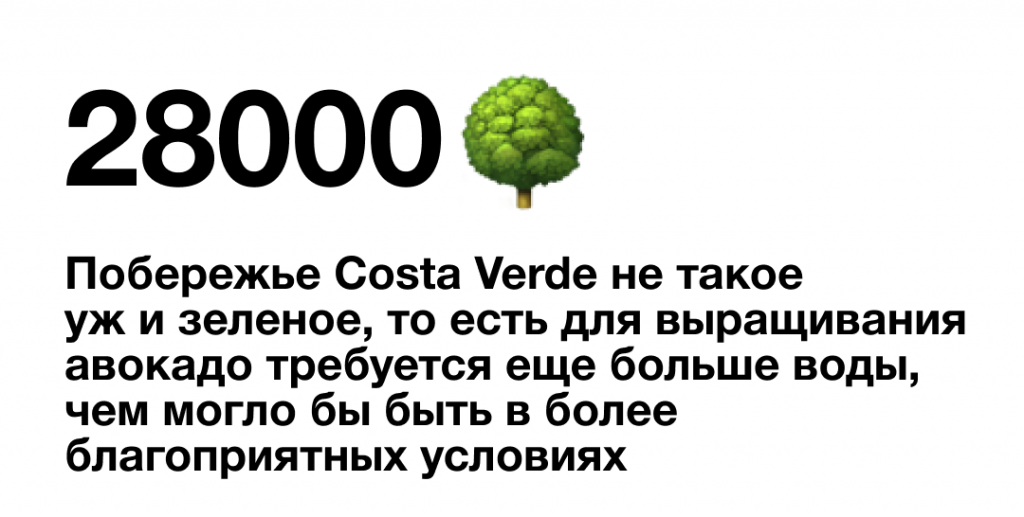 28000

Побережье Costa Verde не такое уж и зеленое, то есть для выращивания авокадо требуется еще больше воды, чем могло бы быть в более благоприятных условиях